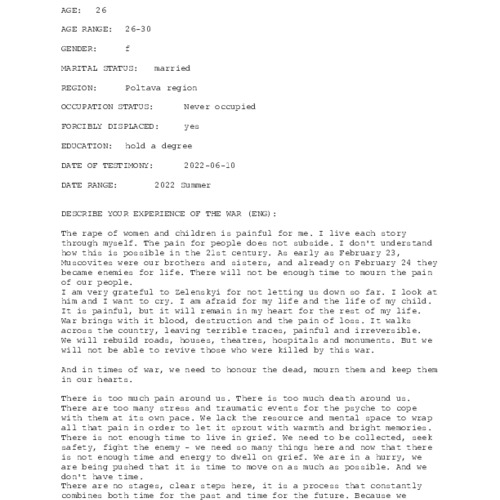 AGE: 26

AGE RANGE: 26-30

GENDER: f

MARITAL STATUS: married

REGION: Poltava region

OCCUPATION STATUS: Never occupied

FORCIBLY DISPLACED: yes

EDUCATION: hold a degree

DATE OF TESTIMONY: 2022-06-10

DATE RANGE: 2022 Summer

DESCRIBE YOUR EXPERIENCE OF THE WAR (ENG):

The rape of women and children is painful for me. I live each story through myself. The pain for people does not subside. I don't understand how this is possible in the 21st century. As early as February 23, Muscovites were our brothers and sisters, and already on February 24 they became enemies for life. There will not be enough time to mourn the pain of our people.
I am very grateful to Zelenskyi for not letting us down so far. I look at him and I want to cry. I am afraid for my life and the life of my child. It is painful, but it will remain in my heart for the rest of my life. War brings with it blood, destruction and the pain of loss. It walks across the country, leaving terrible traces, painful and irreversible. We will rebuild roads, houses, theatres, hospitals and monuments. But we will not be able to revive those who were killed by this war.

And in times of war, we need to honour the dead, mourn them and keep them in our hearts.

There is too much pain around us. There is too much death around us. There are too many stress and traumatic events for the psyche to cope with them at its own pace. We lack the resource and mental space to wrap all that pain in order to let it sprout with warmth and bright memories. There is not enough time to live in grief. We need to be collected, seek safety, fight the enemy - we need so many things here and now that there is not enough time and energy to dwell on grief. We are in a hurry, we are being pushed that it is time to move on as much as possible. And we don't have time.
There are no stages, clear steps here, it is a process that constantly combines both time for the past and time for the future. Because we